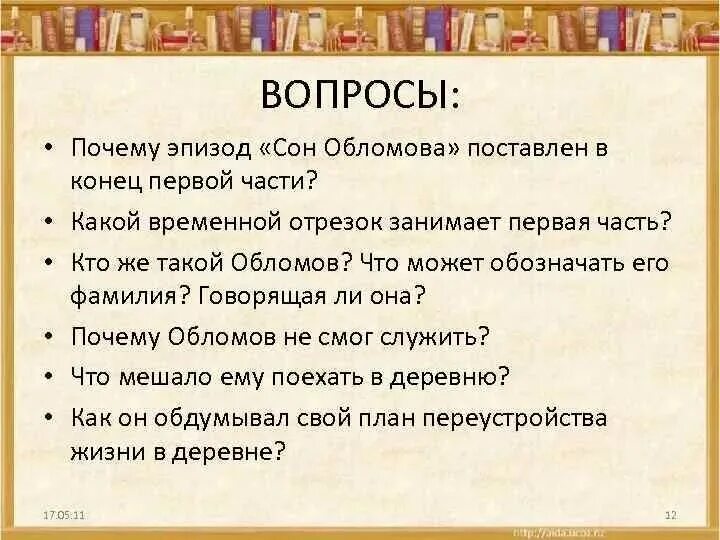 ВОПРОСЫ:

• Почему эпизод «Сон Обломова» поставлен в конец первой части?
• Какой временной отрезок занимает первая часть?
• Кто же такой Обломов? Что может обозначать его фамилия? Говорящая ли она?
• Почему Обломов не смог служить?
• Что мешало ему поехать в деревню?
• Как он обдумывал свой план переустройства жизни в деревне?

17.05.11

12

http://aida.ucoz.ru